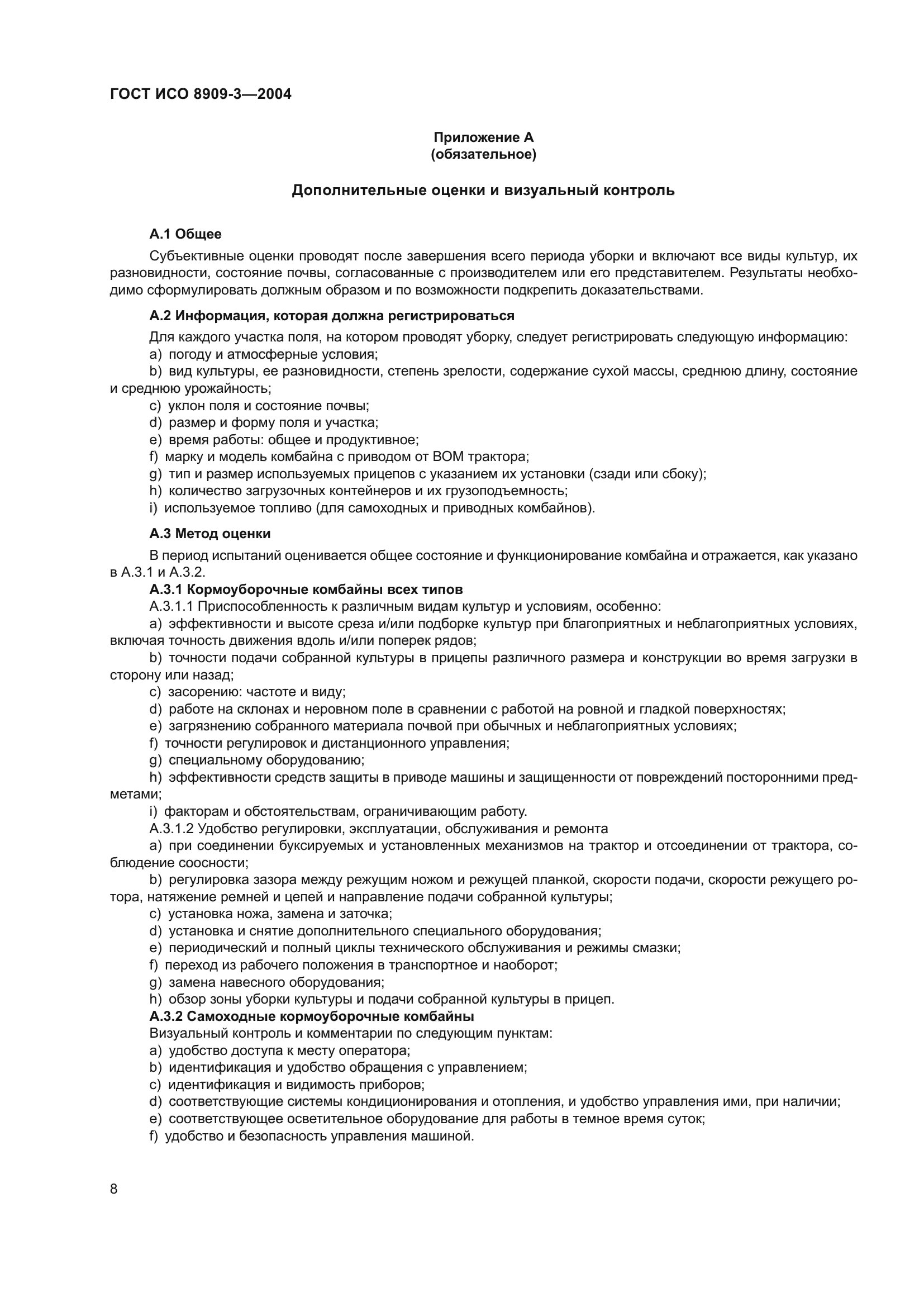 ГОСТ ИСО 8909-3—2004

Приложение А
(обязательное)

Дополнительные оценки и визуальный контроль

А.1 Общее

Субъективные оценки проводят после завершения всего периода уборки и включают все виды культур, их разновидности, состояние почвы, согласованные с производителем или его представителем. Результаты необходимо сформулировать должным образом и по возможности подкрепить доказательствами.

А.2 Информация, которая должна регистрироваться

Для каждого участка поля, на котором проводят уборку, следует регистрировать следующую информацию:
a) погоду и атмосферные условия;
b) вид культуры, ее разновидности, степень зрелости, содержание сухой массы, среднюю длину, состояние и среднюю урожайность;
c) уклон поля и состояние почвы;
d) размер и форму поля и участка;
e) время работы: общее и продуктивное;
f) марку и модель комбайна с приводом от ВОМ трактора;
g) тип и размер используемых прицепов с указанием их установки (сзади или сбоку);
h) количество загрузочных контейнеров и их грузоподъемность;
i) используемое топливо (для самоходных и приводных комбайнов).

А.3 Метод оценки

В период испытаний оценивается общее состояние и функционирование комбайна и отражается, как указано в А.3.1 и А.3.2.

А.3.1 Кормоуборочные комбайны всех типов

А.3.1.1 Приспособленность к различным видам культур и условиям, особенно:
a) эффективности и высоте среза и/или подборке культур при благоприятных и неблагоприятных условиях, включая точность движения вдоль и/или поперек рядов;
b) точности подачи собранной культуры в прицепы различного размера и конструкции во время загрузки в сторону или назад;
c) засорению: частоте и виду;
d) работе на склонах и неровном поле в сравнении с работой на ровной и гладкой поверхностях;
e) загрязнению собранного материала почвой при обычных и неблагоприятных условиях;
f) точности регулировок и дистанционного управления;
g) специальному оборудованию;
h) эффективности средств защиты в приводе машины и защищенности от повреждений посторонними предметами;
i) факторам и обстоятельствам, ограничивающим работу.

А.3.1.2 Удобство регулировки, эксплуатации, обслуживания и ремонта
a) при соединении буксируемых и установленных механизмов на трактор и отсоединении от трактора, соблюдение соосности;
b) регулировка зазора между режущим ножом и режущей планкой, скорости подачи, скорости режущего ротора, натяжение ремней и цепей и направление подачи собранной культуры;
c) установка ножа, замена и заточка;
d) установка и снятие дополнительного специального оборудования;
e) периодический и полный циклы технического обслуживания и режимы смазки;
f) переход из рабочего положения в транспортное и наоборот;
g) замена навесного оборудования;
h) обзор зоны уборки культуры и подачи собранной культуры в прицеп.

А.3.2 Самоходные кормоуборочные комбайны

Визуальный контроль и комментарии по следующим пунктам:
a) удобство доступа к месту оператора;
b) идентификация и удобство обращения с управлением;
c) идентификация и видимость приборов;
d) соответствующие системы кондиционирования и отопления, и удобство управления ими, при наличии;
e) соответствующее осветительное оборудование для работы в темное время суток;
f) удобство и безопасность управления машиной.

8